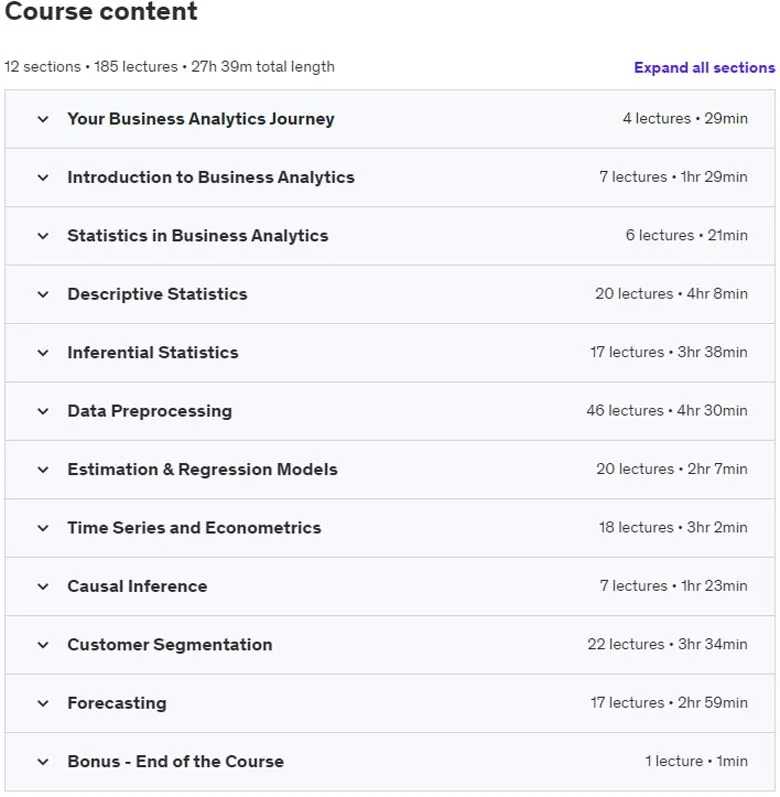 Course content

12 sections • 185 lectures • 27h 39m total length

Expand all sections

Your Business Analytics Journey 4 lectures • 29min

Introduction to Business Analytics 7 lectures • 1hr 29min

Statistics in Business Analytics 6 lectures • 21min

Descriptive Statistics 20 lectures • 4hr 8min

Inferential Statistics 17 lectures • 3hr 38min

Data Preprocessing 46 lectures • 4hr 30min

Estimation & Regression Models 20 lectures • 2hr 7min

Time Series and Econometrics 18 lectures • 3hr 2min

Causal Inference 7 lectures • 1hr 23min

Customer Segmentation 22 lectures • 3hr 34min

Forecasting 17 lectures • 2hr 59min

Bonus - End of the Course 1 lecture • 1min